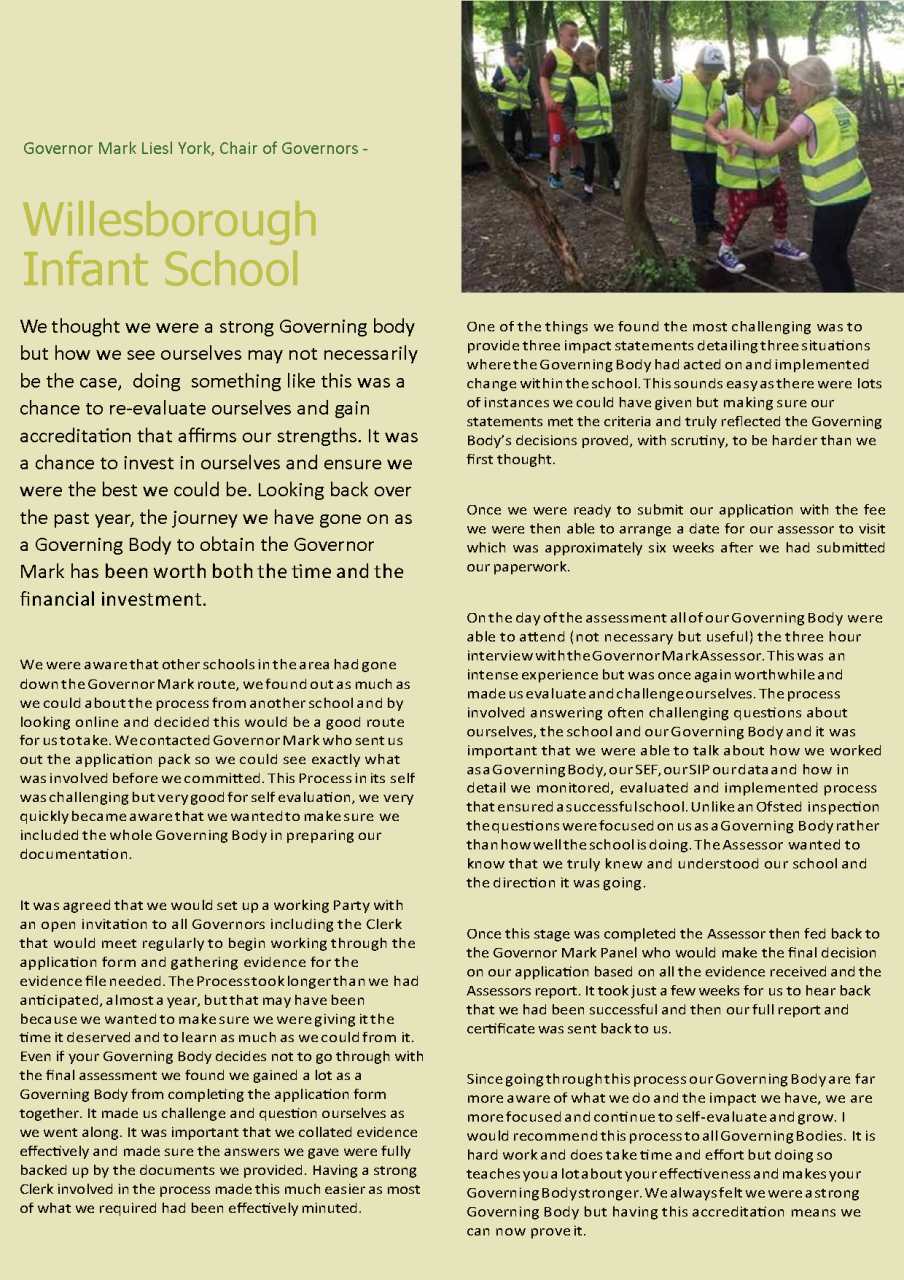 Governor Mark Liesl York, Chair of Governors -

Willesborough Infant School

We thought we were a strong Governing body but how we see ourselves may not necessarily be the case, doing something like this was a chance to re-evaluate ourselves and gain accreditation that affirms our strengths. It was a chance to invest in ourselves and ensure we were the best we could be. Looking back over the past year, the journey we have gone on as a Governing Body to obtain the Governor Mark has been worth both the time and the financial investment.

We were aware that other schools in the area had gone down the Governor Mark route, we found out as much as we could about the process from another school and by looking online and decided this would be a good route for us to take. We contacted Governor Mark who sent us out the application pack so we could see exactly what was involved before we committed. This Process in its self was challenging but very good for self evaluation, we very quickly became aware that we wanted to make sure we included the whole Governing Body in preparing our documentation.

It was agreed that we would set up a working Party with an open invitation to all Governors including the Clerk that would meet regularly to begin working through the application form and gathering evidence for the evidence file needed. The Process took longer than we had anticipated, almost a year, but that may have been because we wanted to make sure we were giving it the time it deserved and to learn as much as we could from it. Even if your Governing Body decides not to go through with the final assessment we found we gained a lot as a Governing Body from completing the application form together. It made us challenge and question ourselves as we went along. It was important that we collated evidence effectively and made sure the answers we gave were fully backed up by the documents we provided. Having a strong Clerk involved in the process made this much easier as most of what we required had been effectively minuted.

One of the things we found the most challenging was to provide three impact statements detailing three situations where the Governing Body had acted on and implemented change within the school. This sounds easy as there were lots of instances we could have given but making sure our statements met the criteria and truly reflected the Governing Body's decisions proved, with scrutiny, to be harder than we first thought.

Once we were ready to submit our application with the fee we were then able to arrange a date for our assessor to visit which was approximately six weeks after we had submitted our paperwork.

On the day of the assessment all of our Governing Body were able to attend (not necessary but useful) the three hour interview with the Governor Mark Assessor. This was an intense experience but was once again worthwhile and made us evaluate and challenge ourselves. The process involved answering often challenging questions about ourselves, the school and our Governing Body and it was important that we were able to talk about how we worked as a Governing Body, our SEF, our SIP our data and how in detail we monitored, evaluated and implemented process that ensured a successful school. Unlike an Ofsted inspection the questions were focused on us as a Governing Body rather than how well the school is doing. The Assessor wanted to know that we truly knew and understood our school and the direction it was going.

Once this stage was completed the Assessor then fed back to the Governor Mark Panel who would make the final decision on our application based on all the evidence received and the Assessors report. It took just a few weeks for us to hear back that we had been successful and then our full report and certificate was sent back to us.

Since going through this process our Governing Body are far more aware of what we do and the impact we have, we are more focused and continue to self-evaluate and grow. I would recommend this process to all Governing Bodies. It is hard work and does take time and effort but doing so teaches you a lot about your effectiveness and makes your Governing Body stronger. We always felt we were a strong Governing Body but having this accreditation means we can now prove it.